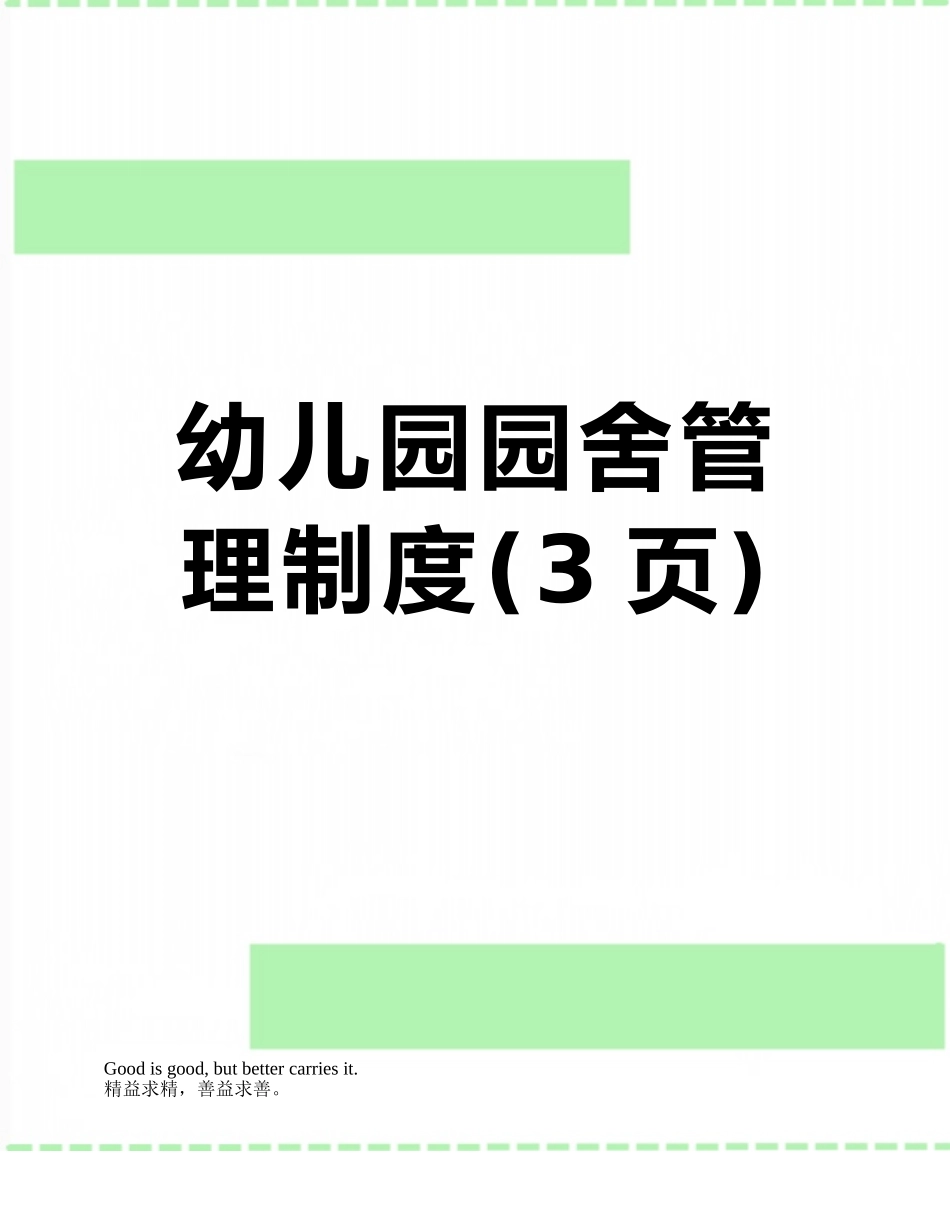 幼儿园园舍管理制度(3 页)

Good is good, but better carries it.
精益求精，善益求善。